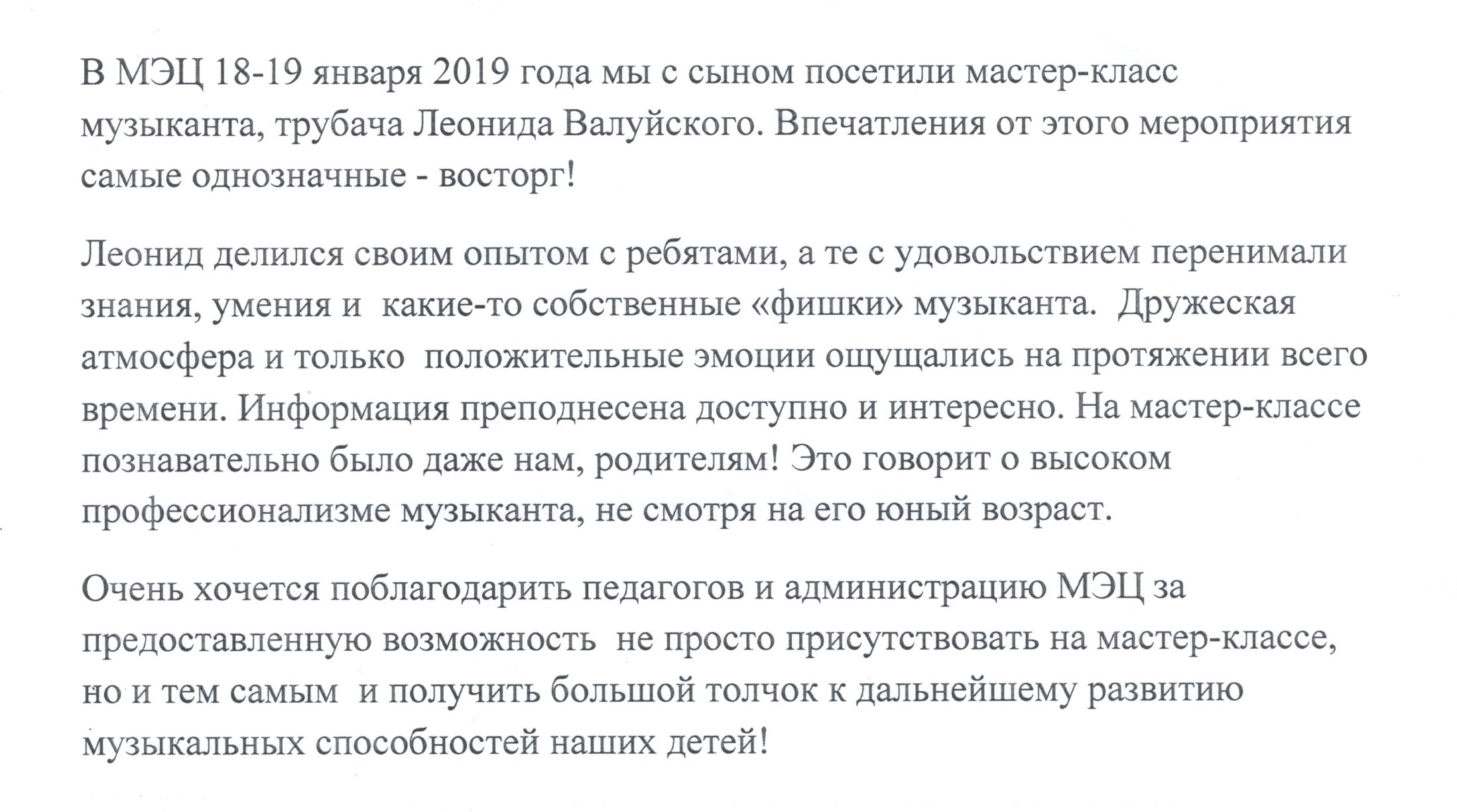 В МЭЦ 18-19 января 2019 года мы с сыном посетили мастер-класс музыканта, трубача Леонида Валуйского. Впечатления от этого мероприятия самые однозначные - восторг!

Леонид делился своим опытом с ребятами, а те с удовольствием перенимали знания, умения и какие-то собственные «фишки» музыканта. Дружеская атмосфера и только положительные эмоции ощущались на протяжении всего времени. Информация преподнесена доступно и интересно. На мастер-классе познавательно было даже нам, родителям! Это говорит о высоком профессионализме музыканта, не смотря на его юный возраст.

Очень хочется поблагодарить педагогов и администрацию МЭЦ за предоставленную возможность не просто присутствовать на мастер-классе, но и тем самым и получить большой толчок к дальнейшему развитию музыкальных способностей наших детей!